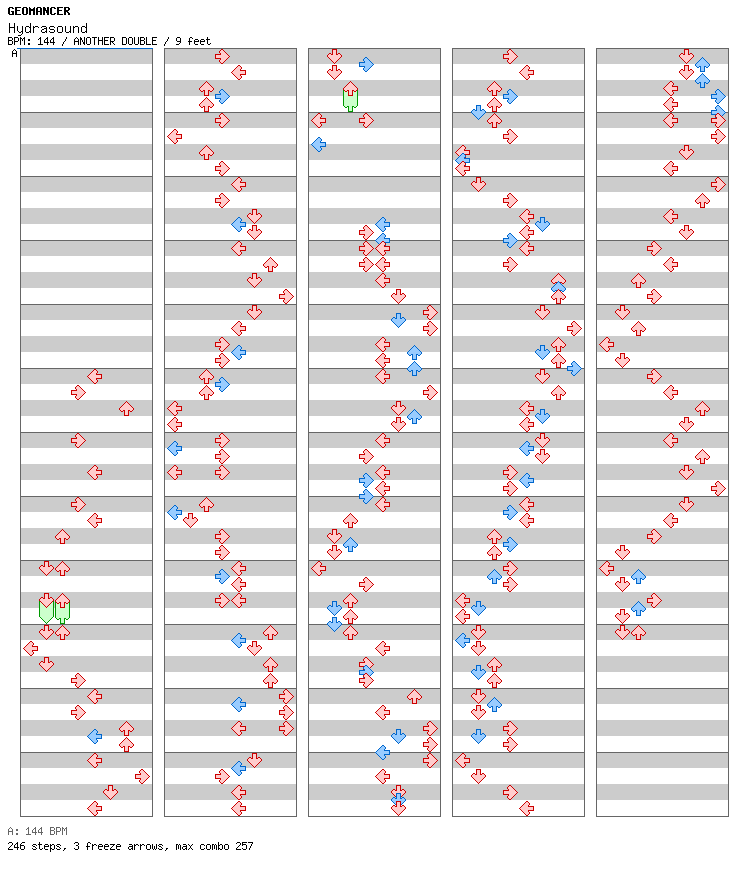 GEOMANCER
Hydrasound
BPM: 144 / ANOTHER DOUBLE / 9 feet
A

A: 144 BPM
246 steps, 3 freeze arrows, max combo 257